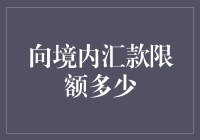 向境内汇款限额多少